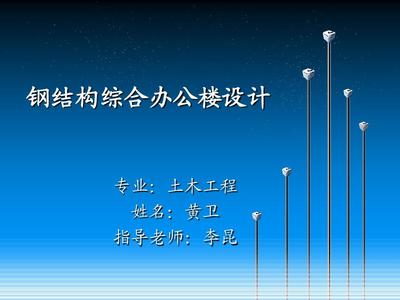 钢结构综合办公楼设计

专业：土木工程
姓名：黄卫
指导老师：李昆